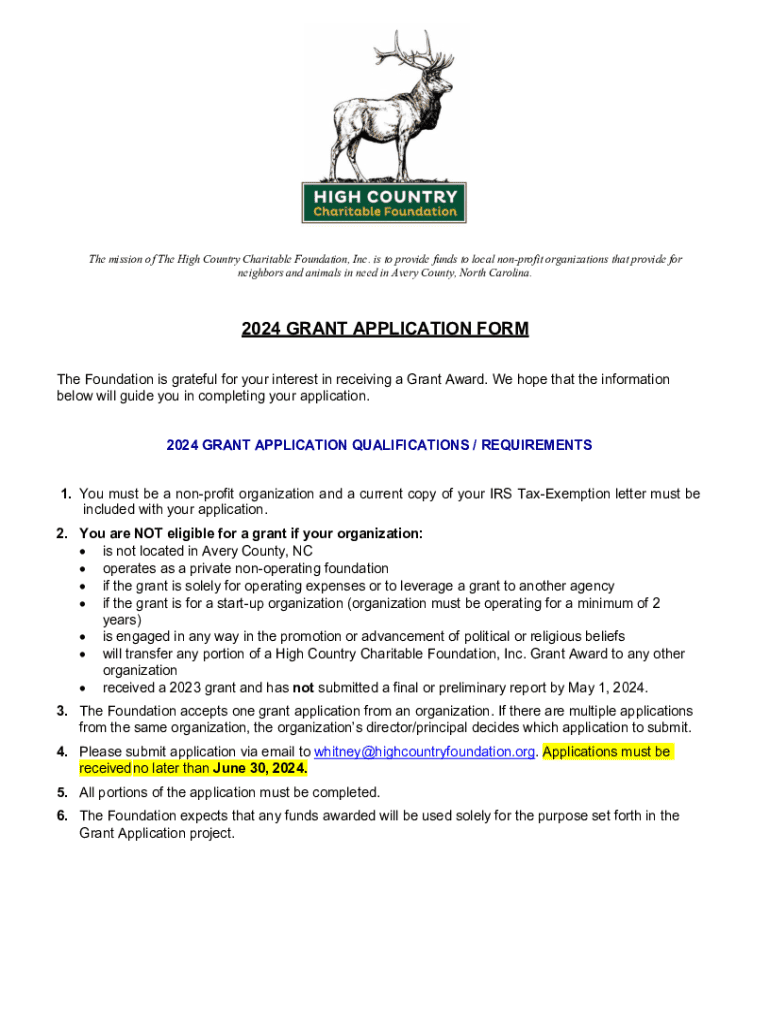 HIGH COUNTRY
Charitable Foundation

The mission of The High Country Charitable Foundation, Inc. is to provide funds to local non-profit organizations that provide for neighbors and animals in need in Avery County, North Carolina.

2024 GRANT APPLICATION FORM

The Foundation is grateful for your interest in receiving a Grant Award. We hope that the information below will guide you in completing your application.

2024 GRANT APPLICATION QUALIFICATIONS / REQUIREMENTS

1. You must be a non-profit organization and a current copy of your IRS Tax-Exemption letter must be included with your application.
2. You are NOT eligible for a grant if your organization:
• is not located in Avery County, NC
• operates as a private non-operating foundation
• if the grant is solely for operating expenses or to leverage a grant to another agency
• if the grant is for a start-up organization (organization must be operating for a minimum of 2 years)
• is engaged in any way in the promotion or advancement of political or religious beliefs
• will transfer any portion of a High Country Charitable Foundation, Inc. Grant Award to any other organization
• received a 2023 grant and has not submitted a final or preliminary report by May 1, 2024.
3. The Foundation accepts one grant application from an organization. If there are multiple applications from the same organization, the organization's director/principal decides which application to submit.
4. Please submit application via email to whitney@highcountryfoundation.org. Applications must be received no later than June 30, 2024.
5. All portions of the application must be completed.
6. The Foundation expects that any funds awarded will be used solely for the purpose set forth in the Grant Application project.